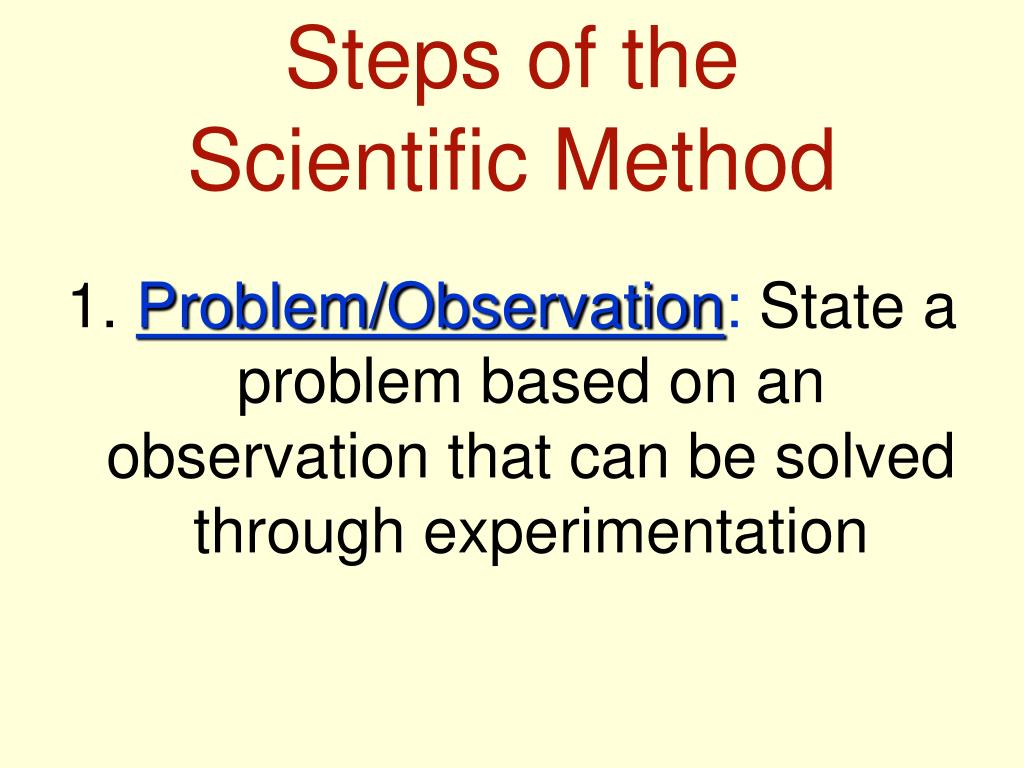 Steps of the Scientific Method

1. Problem/Observation: State a problem based on an observation that can be solved through experimentation